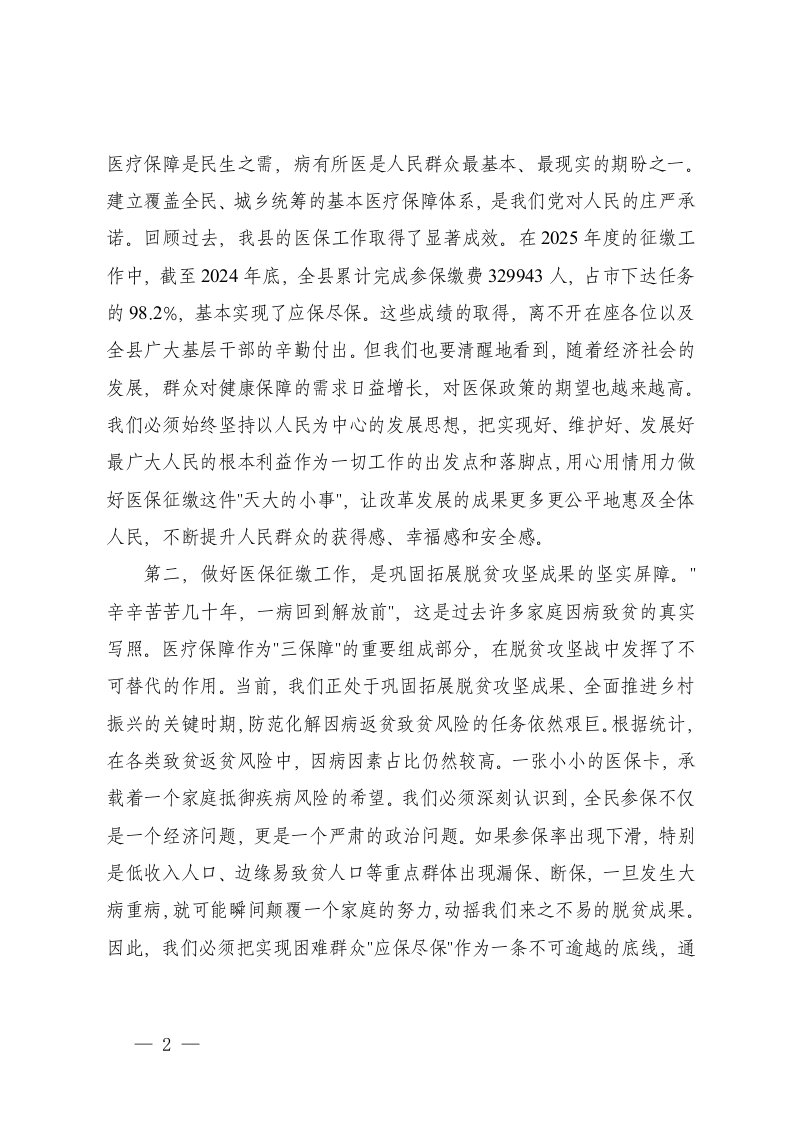 医疗保障是民生之需，病有所医是人民群众最基本、最现实的期盼之一。建立覆盖全民、城乡统筹的基本医疗保障体系，是我们党对人民的庄严承诺。回顾过去，我县的医保工作取得了显著成效。在2025年度的征缴工作中，截至2024年底，全县累计完成参保缴费329943人，占市下达任务的98.2%，基本实现了应保尽保。这些成绩的取得，离不开在座各位以及全县广大基层干部的辛勤付出。但我们也要清醒地看到，随着经济社会的发展，群众对健康保障的需求日益增长，对医保政策的期望也越来越高。我们必须始终坚持以人民为中心的发展思想，把实现好、维护好、发展好最广大人民的根本利益作为一切工作的出发点和落脚点，用心用情用力做好医保征缴这件"天大的小事"，让改革发展的成果更多更公平地惠及全体人民，不断提升人民群众的获得感、幸福感和安全感。

第二，做好医保征缴工作，是巩固拓展脱贫攻坚成果的坚实屏障。"辛辛苦苦几十年，一病回到解放前"，这是过去许多家庭因病致贫的真实写照。医疗保障作为"三保障"的重要组成部分，在脱贫攻坚战中发挥了不可替代的作用。当前，我们正处于巩固拓展脱贫攻坚成果、全面推进乡村振兴的关键时期，防范化解因病返贫致贫风险的任务依然艰巨。根据统计，在各类致贫返贫风险中，因病因素占比仍然较高。一张小小的医保卡，承载着一个家庭抵御疾病风险的希望。我们必须深刻认识到，全民参保不仅是一个经济问题，更是一个严肃的政治问题。如果参保率出现下滑，特别是低收入人口、边缘易致贫人口等重点群体出现漏保、断保，一旦发生大病重病，就可能瞬间颠覆一个家庭的努力，动摇我们来之不易的脱贫成果。因此，我们必须把实现困难群众"应保尽保"作为一条不可逾越的底线，通

— 2 —